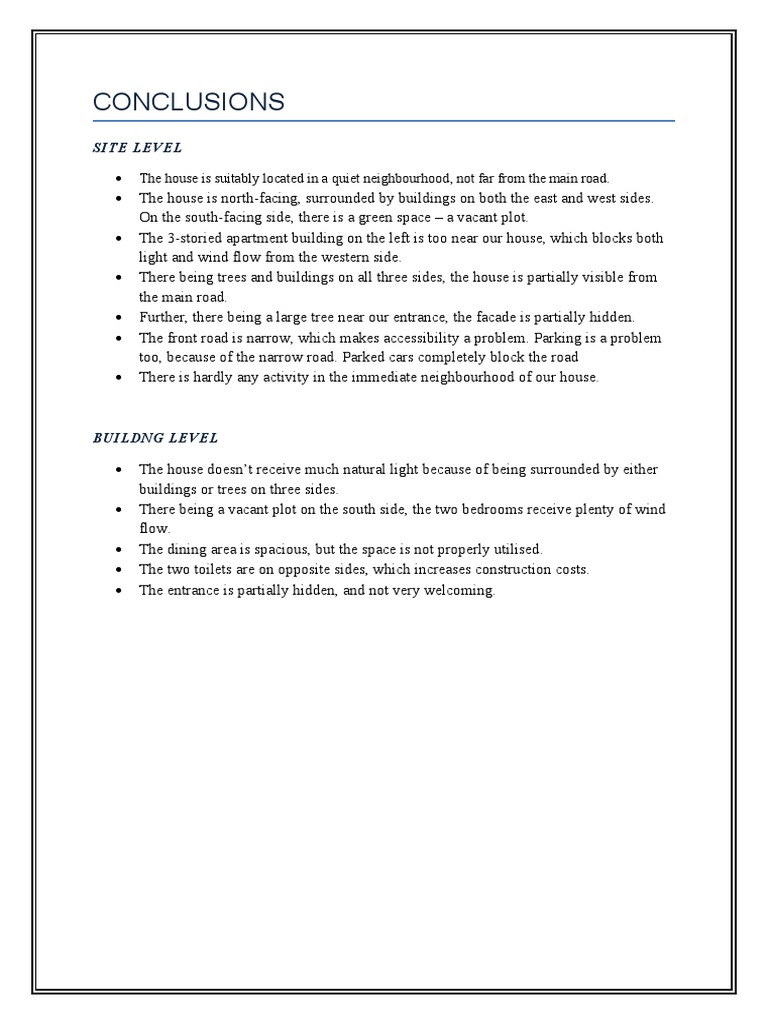 CONCLUSIONS

SITE LEVEL

• The house is suitably located in a quiet neighbourhood, not far from the main road.
• The house is north-facing, surrounded by buildings on both the east and west sides. On the south-facing side, there is a green space – a vacant plot.
• The 3-storied apartment building on the left is too near our house, which blocks both light and wind flow from the western side.
• There being trees and buildings on all three sides, the house is partially visible from the main road.
• Further, there being a large tree near our entrance, the facade is partially hidden.
• The front road is narrow, which makes accessibility a problem. Parking is a problem too, because of the narrow road. Parked cars completely block the road
• There is hardly any activity in the immediate neighbourhood of our house.

BUILDNG LEVEL

• The house doesn't receive much natural light because of being surrounded by either buildings or trees on three sides.
• There being a vacant plot on the south side, the two bedrooms receive plenty of wind flow.
• The dining area is spacious, but the space is not properly utilised.
• The two toilets are on opposite sides, which increases construction costs.
• The entrance is partially hidden, and not very welcoming.